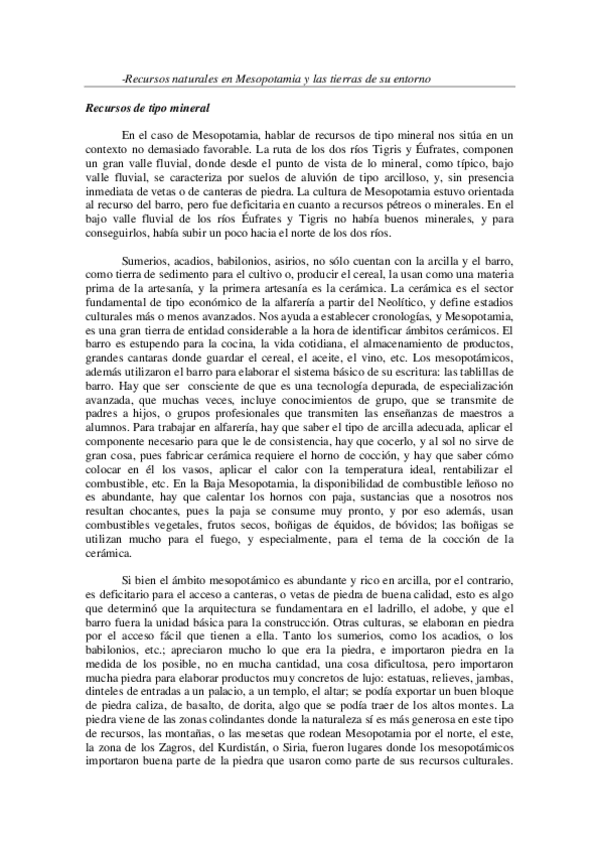 -Recursos naturales en Mesopotamia y las tierras de su entorno

Recursos de tipo mineral

En el caso de Mesopotamia, hablar de recursos de tipo mineral nos sitúa en un contexto no demasiado favorable. La ruta de los dos ríos Tigris y Éufrates, componen un gran valle fluvial, donde desde el punto de vista de lo mineral, como típico, bajo valle fluvial, se caracteriza por suelos de aluvión de tipo arcilloso, y, sin presencia inmediata de vetas o de canteras de piedra. La cultura de Mesopotamia estuvo orientada al recurso del barro, pero fue deficitaria en cuanto a recursos pétreos o minerales. En el bajo valle fluvial de los ríos Éufrates y Tigris no había buenos minerales, y para conseguirlos, había subir un poco hacia el norte de los dos ríos.

Sumerios, acadios, babilonios, asirios, no sólo cuentan con la arcilla y el barro, como tierra de sedimento para el cultivo o, producir el cereal, la usan como una materia prima de la artesanía, y la primera artesanía es la cerámica. La cerámica es el sector fundamental de tipo económico de la alfarería a partir del Neolítico, y define estadios culturales más o menos avanzados. Nos ayuda a establecer cronologías, y Mesopotamia, es una gran tierra de entidad considerable a la hora de identificar ámbitos cerámicos. El barro es estupendo para la cocina, la vida cotidiana, el almacenamiento de productos, grandes cantaras donde guardar el cereal, el aceite, el vino, etc. Los mesopotámicos, además utilizaron el barro para elaborar el sistema básico de su escritura: las tablillas de barro. Hay que ser consciente de que es una tecnología depurada, de especialización avanzada, que muchas veces, incluye conocimientos de grupo, que se transmite de padres a hijos, o grupos profesionales que transmiten las enseñanzas de maestros a alumnos. Para trabajar en alfarería, hay que saber el tipo de arcilla adecuada, aplicar el componente necesario para que le de consistencia, hay que cocerlo, y al sol no sirve de gran cosa, pues fabricar cerámica requiere el horno de cocción, y hay que saber cómo colocar en él los vasos, aplicar el calor con la temperatura ideal, rentabilizar el combustible, etc. En la Baja Mesopotamia, la disponibilidad de combustible leñoso no es abundante, hay que calentar los hornos con paja, sustancias que a nosotros nos resultan chocantes, pues la paja se consume muy pronto, y por eso además, usan combustibles vegetales, frutos secos, boñigas de équidos, de bóvidos; las boñigas se utilizan mucho para el fuego, y especialmente, para el tema de la cocción de la cerámica.

Si bien el ámbito mesopotámico es abundante y rico en arcilla, por el contrario, es deficitario para el acceso a canteras, o vetas de piedra de buena calidad, esto es algo que determinó que la arquitectura se fundamentara en el ladrillo, el adobe, y que el barro fuera la unidad básica para la construcción. Otras culturas, se elaboran en piedra por el acceso fácil que tienen a ella. Tanto los sumerios, como los acadios, o los babilonios, etc.; apreciaron mucho lo que era la piedra, e importaron piedra en la medida de los posible, no en mucha cantidad, una cosa dificultosa, pero importaron mucha piedra para elaborar productos muy concretos de lujo: estatuas, relieves, jambas, dinteles de entradas a un palacio, a un templo, el altar; se podía exportar un buen bloque de piedra caliza, de basalto, de dorita, algo que se podía traer de los altos montes. La piedra viene de las zonas colindantes donde la naturaleza sí es más generosa en este tipo de recursos, las montañas, o las mesetas que rodean Mesopotamia por el norte, el este, la zona de los Zagros, del Kurdistán, o Siria, fueron lugares donde los mesopotámicos importaron buena parte de la piedra que usaron como parte de sus recursos culturales.